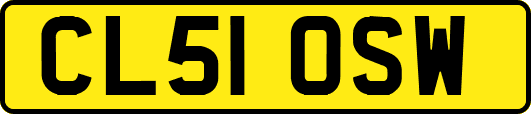 CL51 OSW